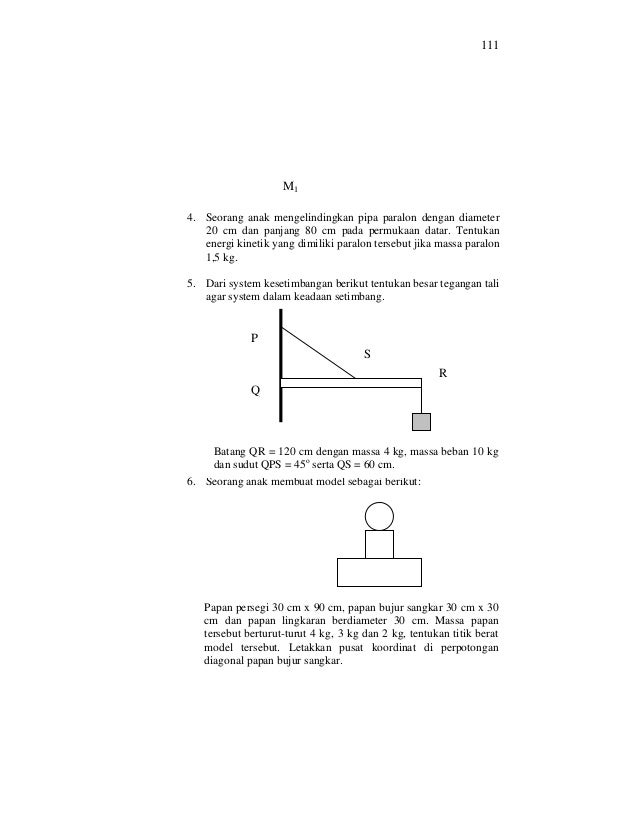 111

$M_1$

4. Seorang anak mengelindingkan pipa paralon dengan diameter 20 cm dan panjang 80 cm pada permukaan datar. Tentukan energi kinetik yang dimiliki paralon tersebut jika massa paralon 1,5 kg.

5. Dari system kesetimbangan berikut tentukan besar tegangan tali agar system dalam keadaan setimbang.

P

S

R

Q

Batang QR = 120 cm dengan massa 4 kg, massa beban 10 kg dan sudut QPS = $45^o$ serta QS = 60 cm.

6. Seorang anak membuat model sebagai berikut:

Papan persegi 30 cm x 90 cm, papan bujur sangkar 30 cm x 30 cm dan papan lingkaran berdiameter 30 cm. Massa papan tersebut berturut-turut 4 kg, 3 kg dan 2 kg, tentukan titik berat model tersebut. Letakkan pusat koordinat di perpotongan diagonal papan bujur sangkar.